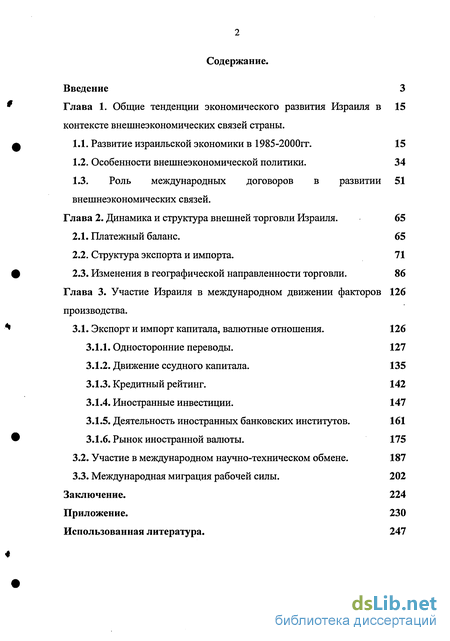 2

Содержание.

Введение 3

Глава 1. Общие тенденции экономического развития Израиля в контексте внешнеэкономических связей страны. 15

1.1. Развитие израильской экономики в 1985-2000гг. 15

1.2. Особенности внешнеэкономической политики. 34

1.3. Роль международных договоров в развитии внешнеэкономических связей. 51

Глава 2. Динамика и структура внешней торговли Израиля. 65

2.1. Платежный баланс. 65

2.2. Структура экспорта и импорта. 71

2.3. Изменения в географической направленности торговли. 86

Глава 3. Участие Израиля в международном движении факторов производства. 126

3.1. Экспорт и импорт капитала, валютные отношения. 126

3.1.1. Односторонние переводы. 127

3.1.2. Движение ссудного капитала. 135

3.1.3. Кредитный рейтинг. 142

3.1.4. Иностранные инвестиции. 147

3.1.5. Деятельность иностранных банковских институтов. 161

3.1.6. Рынок иностранной валюты. 175

3.2. Участие в международном научно-техническом обмене. 187

3.3. Международная миграция рабочей силы. 202

Заключение. 224

Приложение. 230

Использованная литература. 247

dsLib.net
библиотека диссертаций